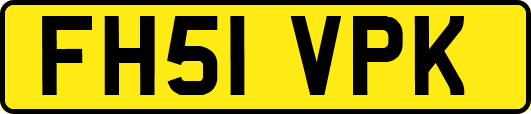 FH51 VPK